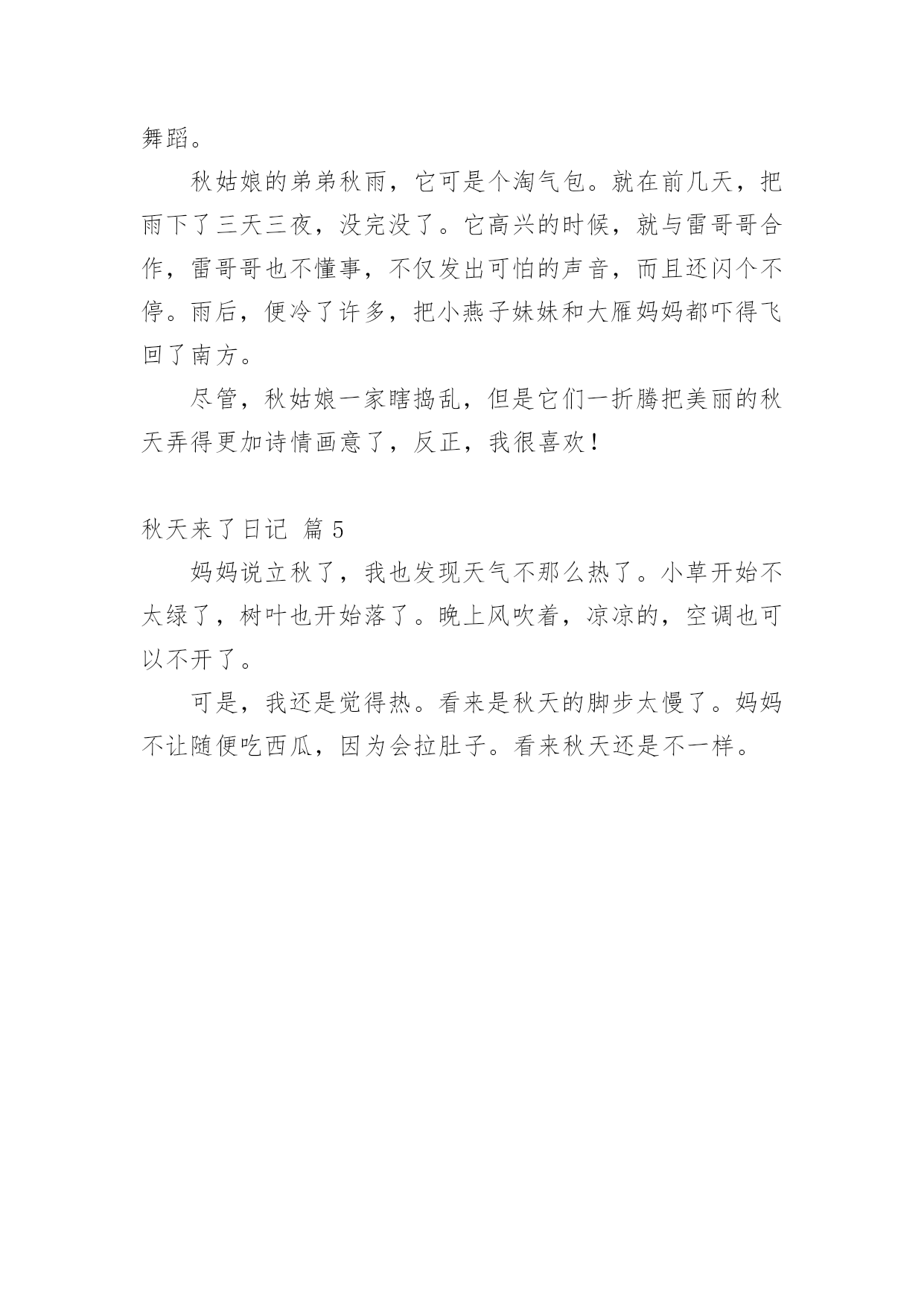 舞蹈。

秋姑娘的弟弟秋雨，它可是个淘气包。就在前几天，把雨下了三天三夜，没完没了。它高兴的时候，就与雷哥哥合作，雷哥哥也不懂事，不仅发出可怕的声音，而且还闪个不停。雨后，便冷了许多，把小燕子妹妹和大雁妈妈都吓得飞回了南方。

尽管，秋姑娘一家瞎捣乱，但是它们一折腾把美丽的秋天弄得更加诗情画意了，反正，我很喜欢！

秋天来了日记 篇 5

妈妈说立秋了，我也发现天气不那么热了。小草开始不太绿了，树叶也开始落了。晚上风吹着，凉凉的，空调也可以不开了。

可是，我还是觉得热。看来是秋天的脚步太慢了。妈妈不让随便吃西瓜，因为会拉肚子。看来秋天还是不一样。